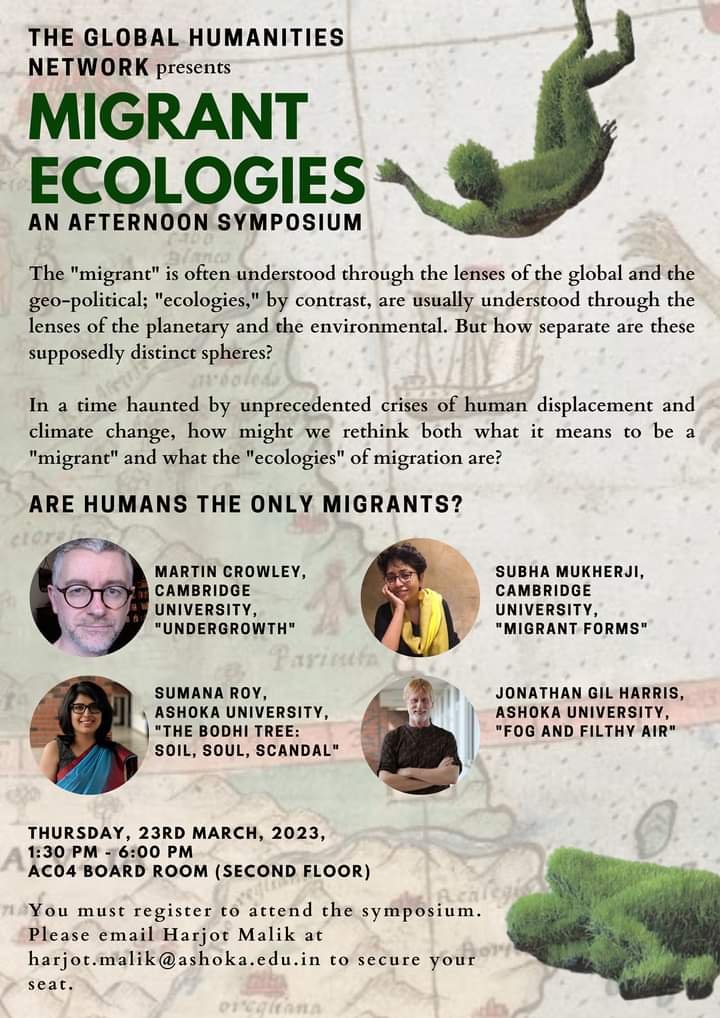 THE GLOBAL HUMANITIES NETWORK presents

MIGRANT ECOLOGIES

AN AFTERNOON SYMPOSIUM

The "migrant" is often understood through the lenses of the global and the geo-political; "ecologies," by contrast, are usually understood through the lenses of the planetary and the environmental. But how separate are these supposedly distinct spheres?

In a time haunted by unprecedented crises of human displacement and climate change, how might we rethink both what it means to be a "migrant" and what the "ecologies" of migration are?

ARE HUMANS THE ONLY MIGRANTS?

MARTIN CROWLEY, CAMBRIDGE UNIVERSITY, "UNDERGROWTH"

SUBHA MUKHERJI, CAMBRIDGE UNIVERSITY, "MIGRANT FORMS"

SUMANA ROY, ASHOKA UNIVERSITY, "THE BODHI TREE: SOIL, SOUL, SCANDAL"

JONATHAN GIL HARRIS, ASHOKA UNIVERSITY, "FOG AND FILTHY AIR"

THURSDAY, 23RD MARCH, 2023, 1:30 PM - 6:00 PM AC04 BOARD ROOM (SECOND FLOOR)

You must register to attend the symposium. Please email Harjot Malik at harjot.malik@ashoka.edu.in to secure your seat.